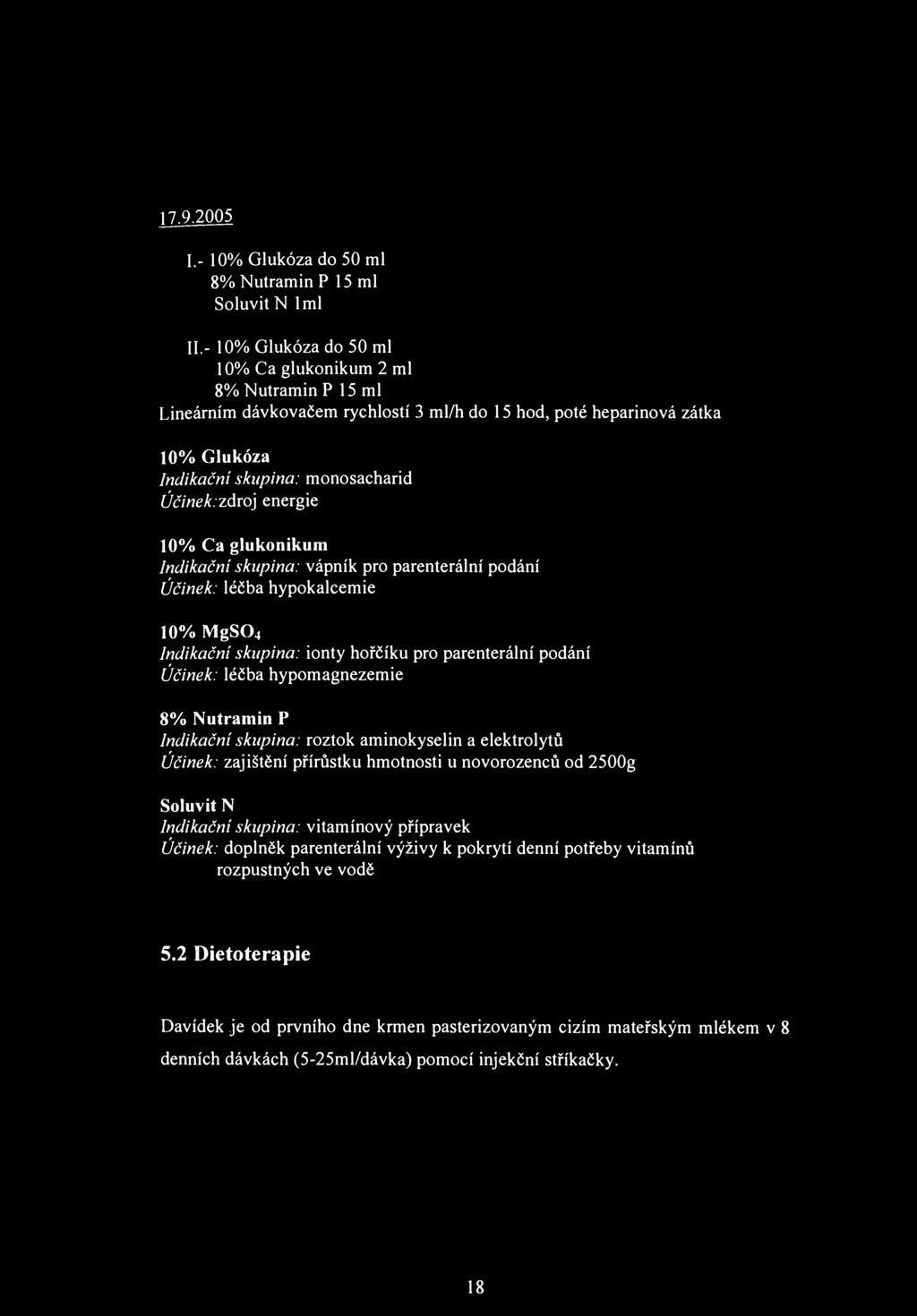 17.9.2005

I.- 10% Glukóza do 50 ml
8% Nutramin P 15 ml
Soluvit N 1ml

II.- 10% Glukóza do 50 ml
10% Ca glukonikum 2 ml
8% Nutramin P 15 ml
Lineárním dávkovačem rychlostí 3 ml/h do 15 hod, poté heparinová zátka

10% Glukóza
Indikační skupina: monosacharid
Účinek:zdroj energie

10% Ca glukonikum
Indikační skupina: vápník pro parenterální podání
Účinek: léčba hypokalcemie

10% $MgSO_4$
Indikační skupina: ionty hořčíku pro parenterální podání
Účinek: léčba hypomagnezemie

8% Nutramin P
Indikační skupina: roztok aminokyselin a elektrolytů
Účinek: zajištění přírůstku hmotnosti u novorozenců od 2500g

Soluvit N
Indikační skupina: vitamínový přípravek
Účinek: doplněk parenterální výživy k pokrytí denní potřeby vitamínů rozpustných ve vodě

5.2 Dietoterapie

Davídek je od prvního dne krmen pasterizovaným cizím mateřským mlékem v 8 denních dávkách (5-25ml/dávka) pomocí injekční stříkačky.

18